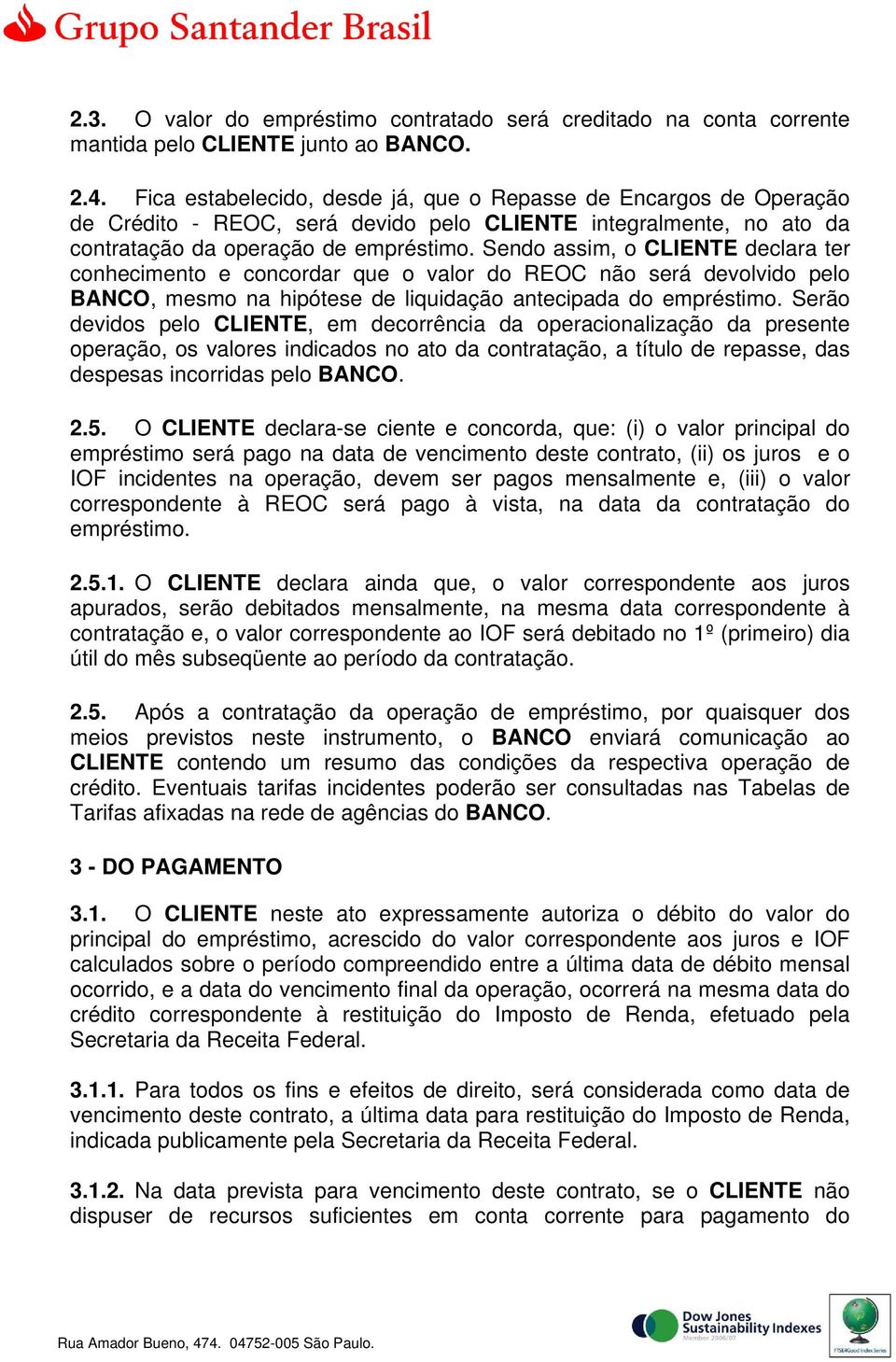 Grupo Santander Brasil

2.3. O valor do empréstimo contratado será creditado na conta corrente mantida pelo CLIENTE junto ao BANCO.

2.4. Fica estabelecido, desde já, que o Repasse de Encargos de Operação de Crédito - REOC, será devido pelo CLIENTE integralmente, no ato da contratação da operação de empréstimo. Sendo assim, o CLIENTE declara ter conhecimento e concordar que o valor do REOC não será devolvido pelo BANCO, mesmo na hipótese de liquidação antecipada do empréstimo. Serão devidos pelo CLIENTE, em decorrência da operacionalização da presente operação, os valores indicados no ato da contratação, a título de repasse, das despesas incorridas pelo BANCO.

2.5. O CLIENTE declara-se ciente e concorda, que: (i) o valor principal do empréstimo será pago na data de vencimento deste contrato, (ii) os juros e o IOF incidentes na operação, devem ser pagos mensalmente e, (iii) o valor correspondente à REOC será pago à vista, na data da contratação do empréstimo.

2.5.1. O CLIENTE declara ainda que, o valor correspondente aos juros apurados, serão debitados mensalmente, na mesma data correspondente à contratação e, o valor correspondente ao IOF será debitado no 1º (primeiro) dia útil do mês subseqüente ao período da contratação.

2.5. Após a contratação da operação de empréstimo, por quaisquer dos meios previstos neste instrumento, o BANCO enviará comunicação ao CLIENTE contendo um resumo das condições da respectiva operação de crédito. Eventuais tarifas incidentes poderão ser consultadas nas Tabelas de Tarifas afixadas na rede de agências do BANCO.

3 - DO PAGAMENTO

3.1. O CLIENTE neste ato expressamente autoriza o débito do valor do principal do empréstimo, acrescido do valor correspondente aos juros e IOF calculados sobre o período compreendido entre a última data de débito mensal ocorrido, e a data do vencimento final da operação, ocorrerá na mesma data do crédito correspondente à restituição do Imposto de Renda, efetuado pela Secretaria da Receita Federal.

3.1.1. Para todos os fins e efeitos de direito, será considerada como data de vencimento deste contrato, a última data para restituição do Imposto de Renda, indicada publicamente pela Secretaria da Receita Federal.

3.1.2. Na data prevista para vencimento deste contrato, se o CLIENTE não dispuser de recursos suficientes em conta corrente para pagamento do

Rua Amador Bueno, 474. 04752-005 São Paulo.

Dow Jones Sustainability Indexes
Member 2006/07

FTSE4Good Index Series